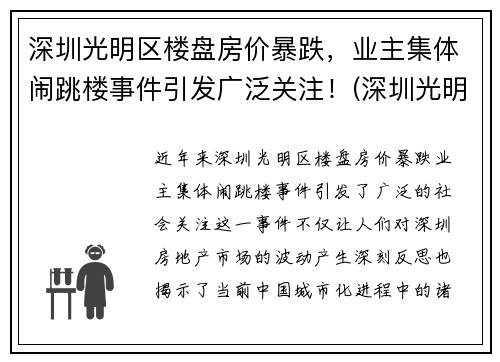 深圳光明区楼盘房价暴跌，业主集体闹跳楼事件引发广泛关注！(深圳光明

近年来深圳光明区楼盘房价暴跌业主集体闹跳楼事件引发了广泛的社会关注这一事件不仅让人们对深圳房地产市场的波动产生深刻反思也揭示了当前中国城市化进程中的诸